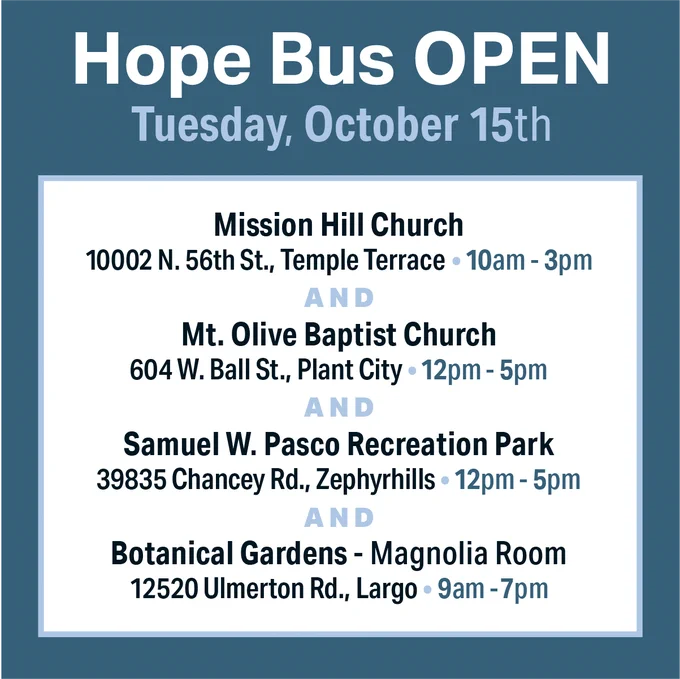 Hope Bus OPEN
Tuesday, October 15th

Mission Hill Church
10002 N. 56th St., Temple Terrace • 10am - 3pm

AND

Mt. Olive Baptist Church
604 W. Ball St., Plant City • 12pm - 5pm

AND

Samuel W. Pasco Recreation Park
39835 Chancey Rd., Zephyrhills • 12pm - 5pm

AND

Botanical Gardens - Magnolia Room
12520 Ulmerton Rd., Largo • 9am -7pm